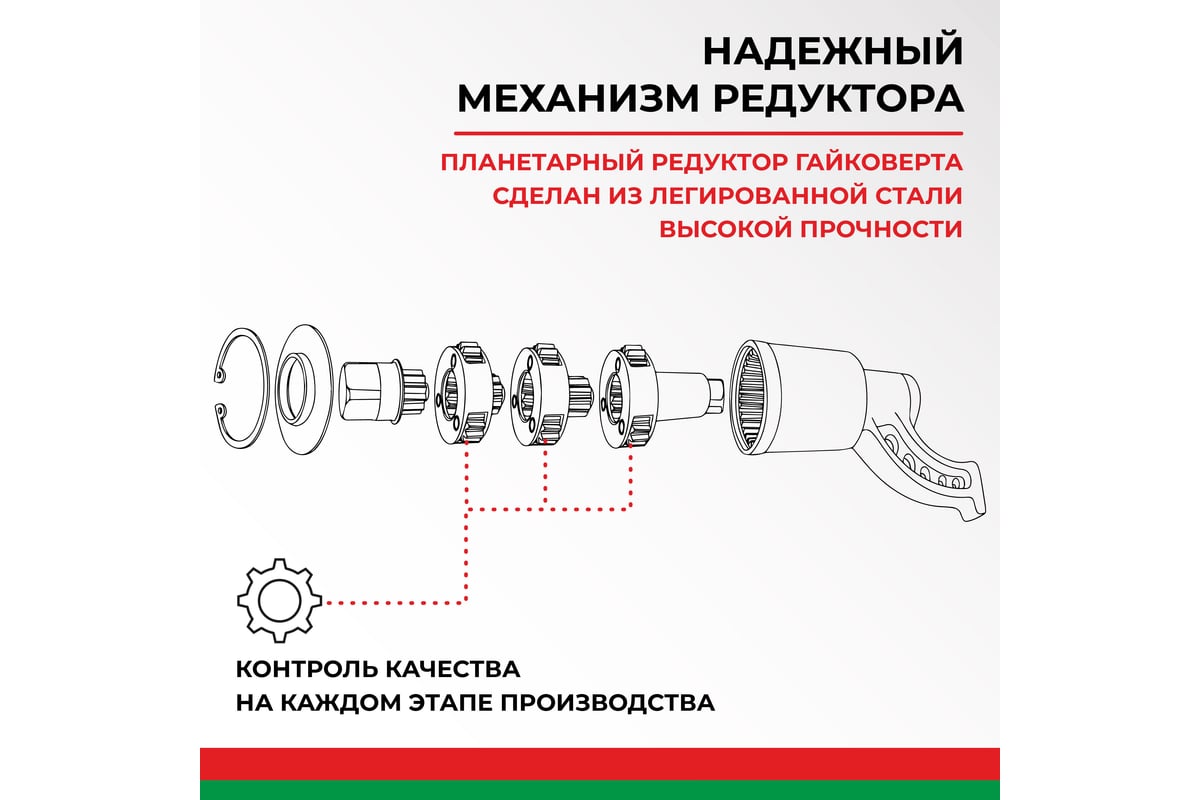 НАДЕЖНЫЙ МЕХАНИЗМ РЕДУКТОРА

ПЛАНЕТАРНЫЙ РЕДУКТОР ГАЙКОВЕРТА СДЕЛАН ИЗ ЛЕГИРОВАННОЙ СТАЛИ ВЫСОКОЙ ПРОЧНОСТИ

КОНТРОЛЬ КАЧЕСТВА НА КАЖДОМ ЭТАПЕ ПРОИЗВОДСТВА